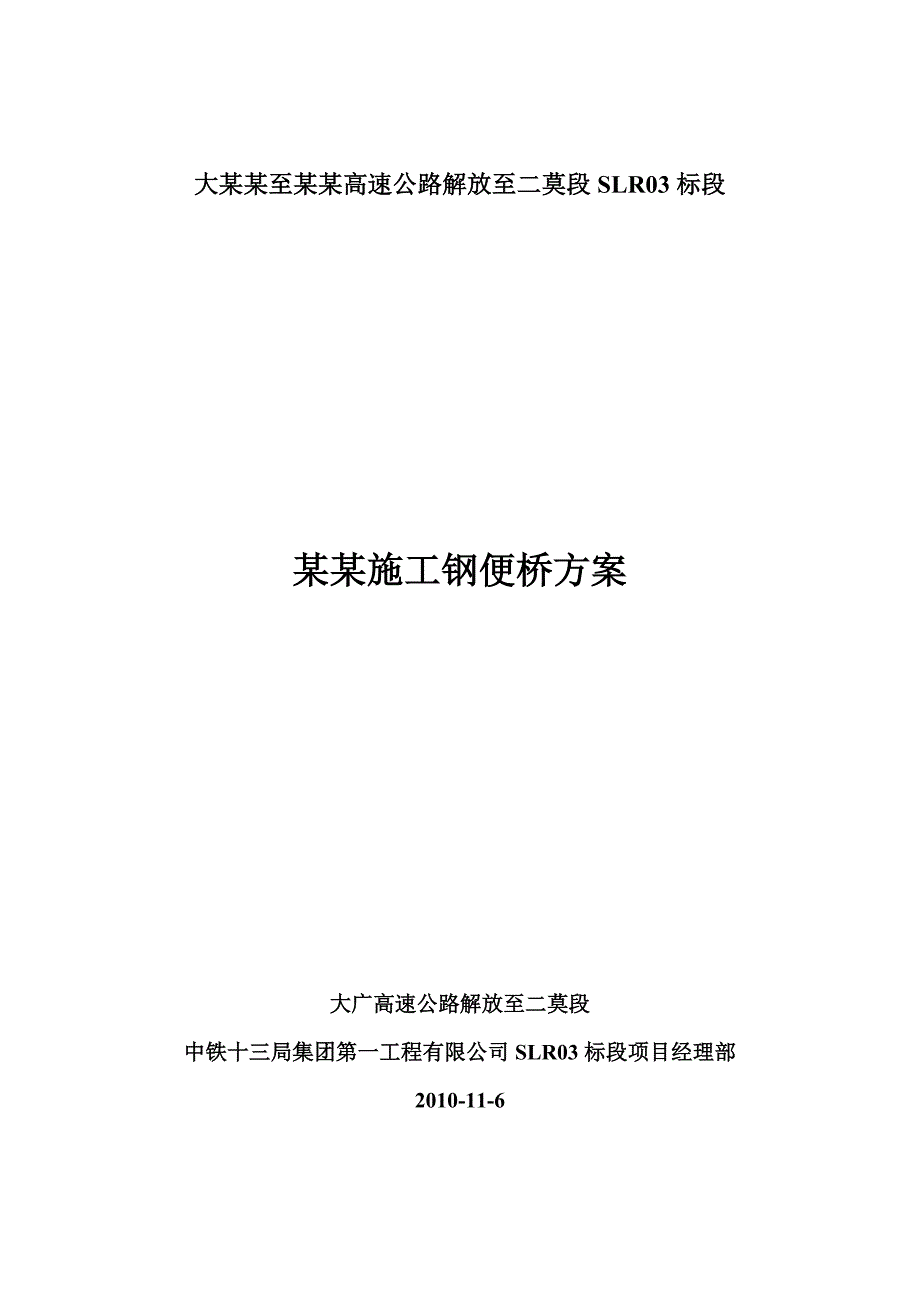 大某某至某某高速公路解放至二莫段 SLR03 标段

某某施工钢便桥方案

大广高速公路解放至二莫段

中铁十三局集团第一工程有限公司 SLR03 标段项目经理部

2010-11-6